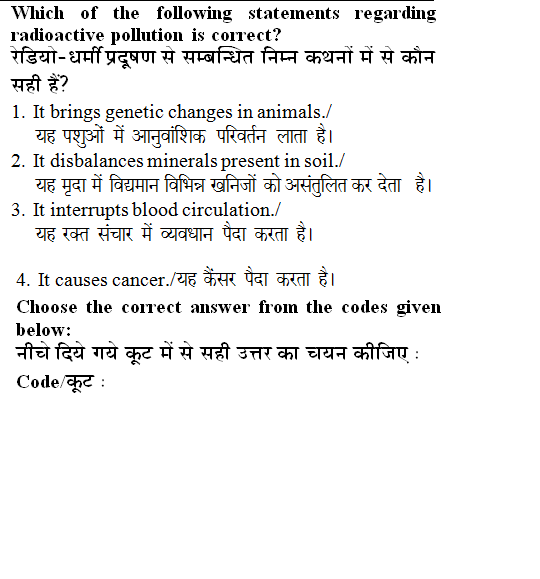 Which of the following statements regarding radioactive pollution is correct?
रेडियो-धर्मी प्रदूषण से सम्बन्धित निम्न कथनों में से कौन सही हैं?

1. It brings genetic changes in animals./
यह पशुओं में आनुवांशिक परिवर्तन लाता है।
2. It disbalances minerals present in soil./
यह मृदा में विद्यमान विभिन्न खनिजों को असंतुलित कर देता है।
3. It interrupts blood circulation./
यह रक्त संचार में व्यवधान पैदा करता है।

4. It causes cancer./यह कैंसर पैदा करता है।

Choose the correct answer from the codes given below:
नीचे दिये गये कूट में से सही उत्तर का चयन कीजिए :
Code/कूट :